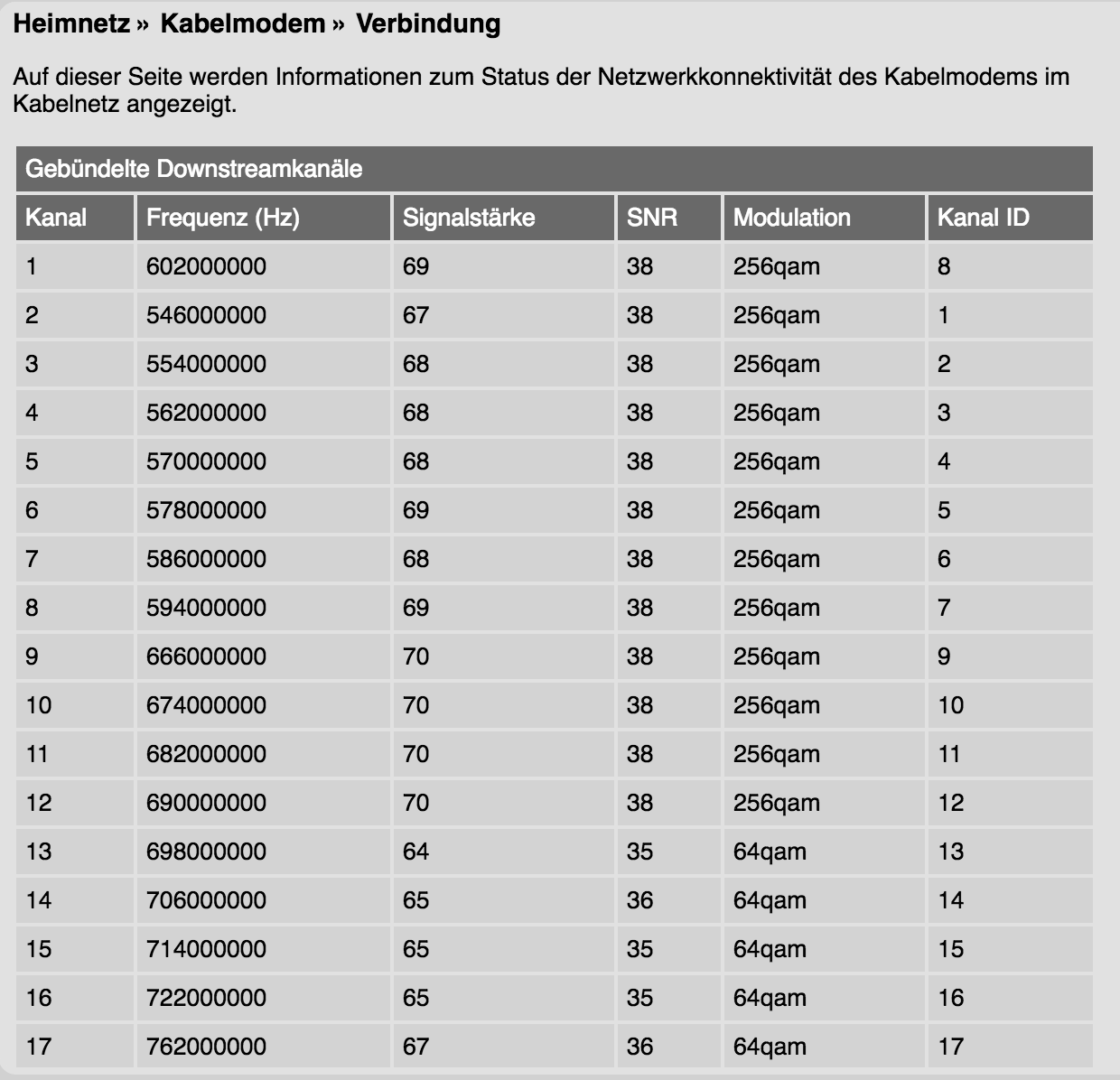 Heimnetz » Kabelmodem » Verbindung

Auf dieser Seite werden Informationen zum Status der Netzwerkkonnektivität des Kabelmodems im Kabelnetz angezeigt.

Gebündelte Downstreamkanäle

| Kanal | Frequenz (Hz) | Signalstärke | SNR | Modulation | Kanal ID |
|---|---|---|---|---|---|
| 1 | 602000000 | 69 | 38 | 256qam | 8 |
| 2 | 546000000 | 67 | 38 | 256qam | 1 |
| 3 | 554000000 | 68 | 38 | 256qam | 2 |
| 4 | 562000000 | 68 | 38 | 256qam | 3 |
| 5 | 570000000 | 68 | 38 | 256qam | 4 |
| 6 | 578000000 | 69 | 38 | 256qam | 5 |
| 7 | 586000000 | 68 | 38 | 256qam | 6 |
| 8 | 594000000 | 69 | 38 | 256qam | 7 |
| 9 | 666000000 | 70 | 38 | 256qam | 9 |
| 10 | 674000000 | 70 | 38 | 256qam | 10 |
| 11 | 682000000 | 70 | 38 | 256qam | 11 |
| 12 | 690000000 | 70 | 38 | 256qam | 12 |
| 13 | 698000000 | 64 | 35 | 64qam | 13 |
| 14 | 706000000 | 65 | 36 | 64qam | 14 |
| 15 | 714000000 | 65 | 35 | 64qam | 15 |
| 16 | 722000000 | 65 | 35 | 64qam | 16 |
| 17 | 762000000 | 67 | 36 | 64qam | 17 |